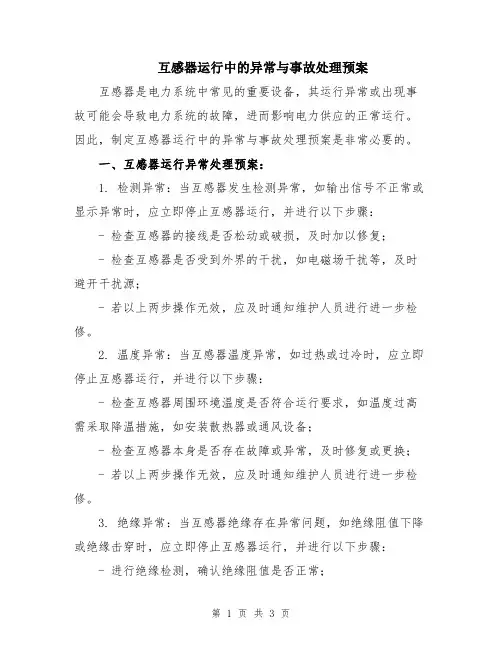 互感器运行中的异常与事故处理预案

互感器是电力系统中常见的重要设备，其运行异常或出现事故可能会导致电力系统的故障，进而影响电力供应的正常运行。因此，制定互感器运行中的异常与事故处理预案是非常必要的。

一、互感器运行异常处理预案：

1. 检测异常：当互感器发生检测异常，如输出信号不正常或显示异常时，应立即停止互感器运行，并进行以下步骤：

- 检查互感器的接线是否松动或破损，及时加以修复；

- 检查互感器是否受到外界的干扰，如电磁场干扰等，及时避开干扰源；

- 若以上两步操作无效，应及时通知维护人员进行进一步检修。

2. 温度异常：当互感器温度异常，如过热或过冷时，应立即停止互感器运行，并进行以下步骤：

- 检查互感器周围环境温度是否符合运行要求，如温度过高需采取降温措施，如安装散热器或通风设备；

- 检查互感器本身是否存在故障或异常，及时修复或更换；

- 若以上两步操作无效，应及时通知维护人员进行进一步检修。

3. 绝缘异常：当互感器绝缘存在异常问题，如绝缘阻值下降或绝缘击穿时，应立即停止互感器运行，并进行以下步骤：

- 进行绝缘检测，确认绝缘阻值是否正常；

第 1 页 共 3 页